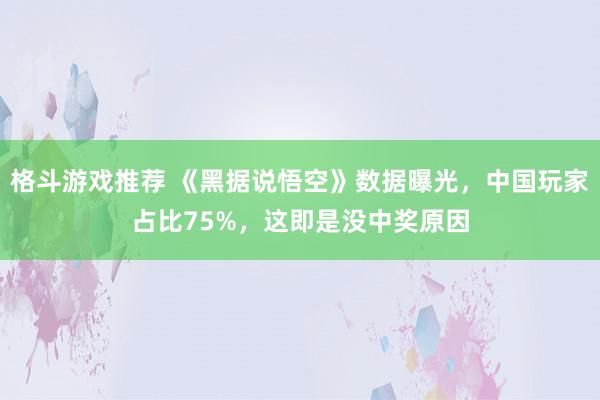 格斗游戏推荐 《黑据说悟空》数据曝光，中国玩家占比75%，这即是没中奖原因